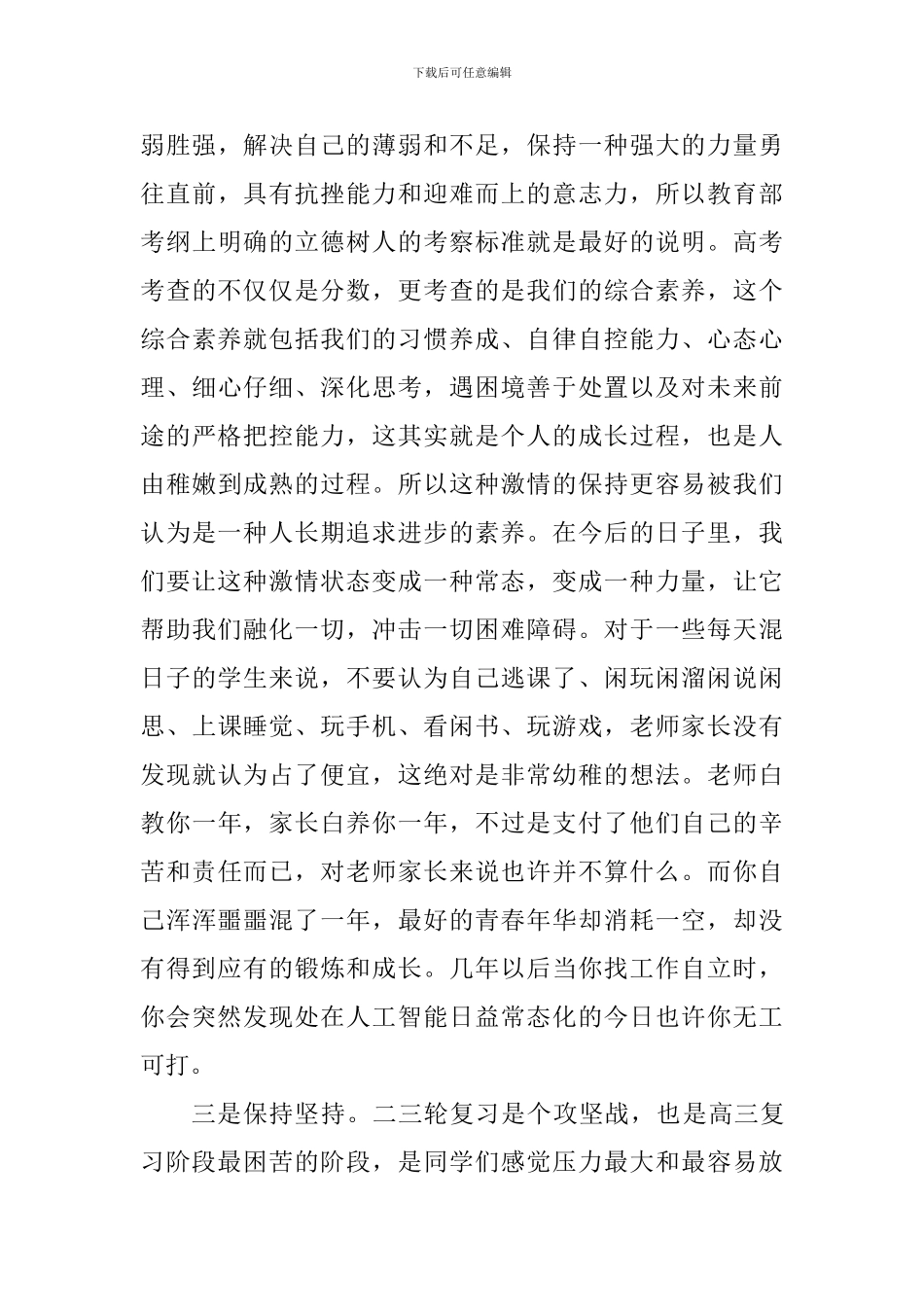 下载后可任意编辑

弱胜强，解决自己的薄弱和不足，保持一种强大的力量勇往直前，具有抗挫能力和迎难而上的意志力，所以教育部考纲上明确的立德树人的考察标准就是最好的说明。高考考查的不仅仅是分数，更考查的是我们的综合素养，这个综合素养就包括我们的习惯养成、自律自控能力、心态心理、细心仔细、深化思考，遇困境善于处置以及对未来前途的严格把控能力，这其实就是个人的成长过程，也是人由稚嫩到成熟的过程。所以这种激情的保持更容易被我们认为是一种人长期追求进步的素养。在今后的日子里，我们要让这种激情状态变成一种常态，变成一种力量，让它帮助我们融化一切，冲击一切困难障碍。对于一些每天混日子的学生来说，不要认为自己逃课了、闲玩闲溜闲说闲思、上课睡觉、玩手机、看闲书、玩游戏，老师家长没有发现就认为占了便宜，这绝对是非常幼稚的想法。老师白教你一年，家长白养你一年，不过是支付了他们自己的辛苦和责任而已，对老师家长来说也许并不算什么。而你自己浑浑噩噩混了一年，最好的青春年华却消耗一空，却没有得到应有的锻炼和成长。几年以后当你找工作自立时，你会突然发现处在人工智能日益常态化的今日也许你无工可打。

三是保持坚持。二三轮复习是个攻坚战，也是高三复习阶段最困苦的阶段，是同学们感觉压力最大和最容易放